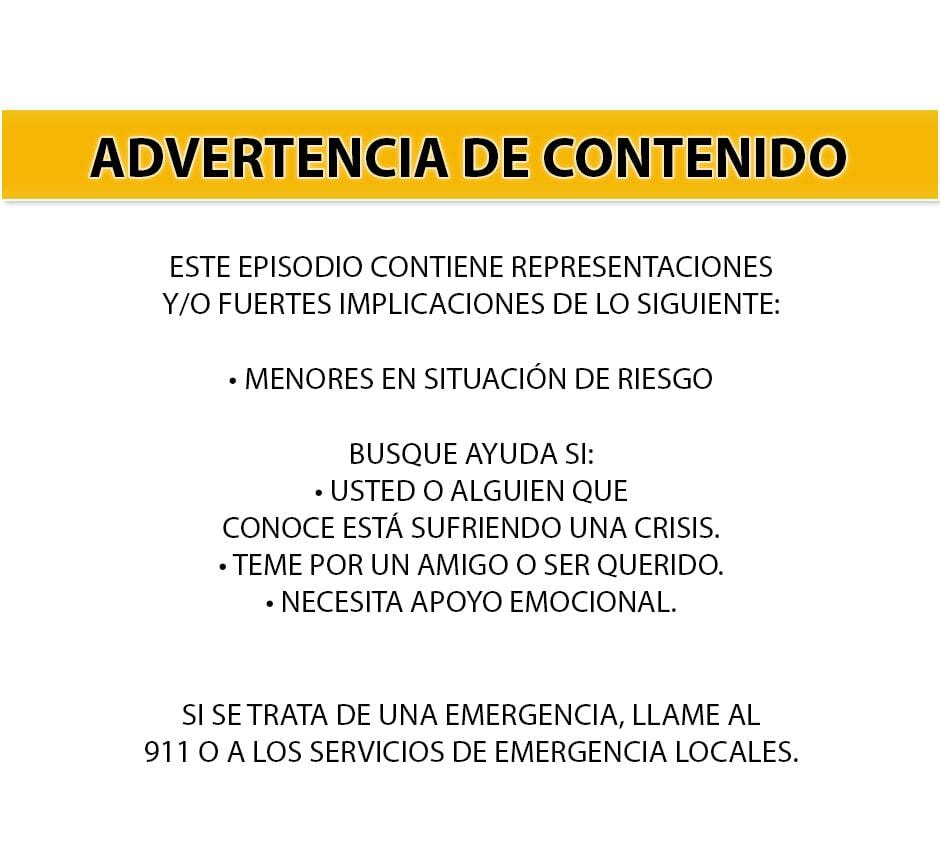 ADVERTENCIA DE CONTENIDO

ESTE EPISODIO CONTIENE REPRESENTACIONES Y/O FUERTES IMPLICACIONES DE LO SIGUIENTE:

• MENORES EN SITUACIÓN DE RIESGO

BUSQUE AYUDA SI:
• USTED O ALGUIEN QUE CONOCE ESTÁ SUFRIENDO UNA CRISIS.
• TEME POR UN AMIGO O SER QUERIDO.
• NECESITA APOYO EMOCIONAL.

SI SE TRATA DE UNA EMERGENCIA, LLAME AL 911 O A LOS SERVICIOS DE EMERGENCIA LOCALES.